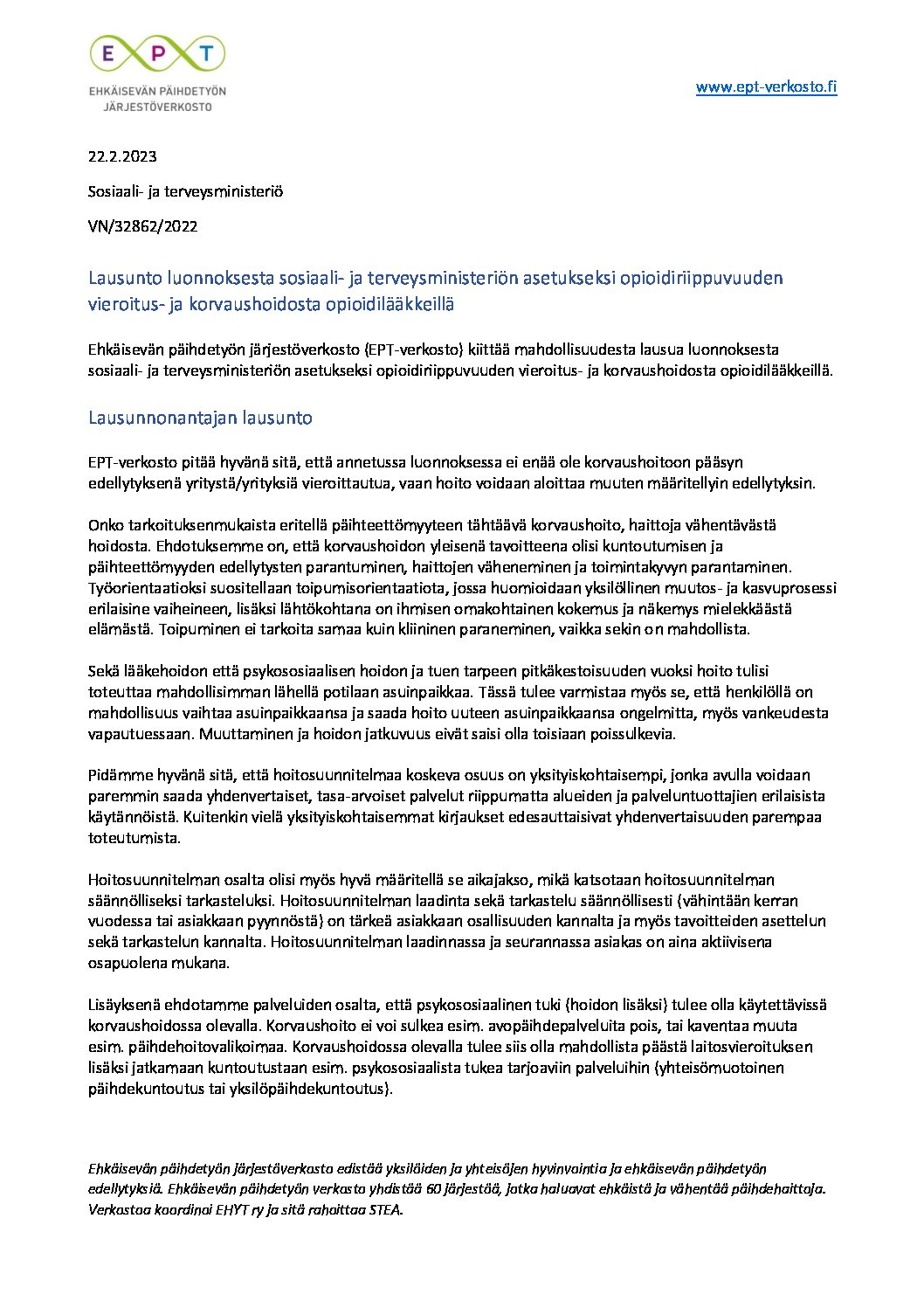 EPT
EHKÄISEVÄN PÄIHDETYÖN JÄRJESTÖVERKOSTO

www.ept-verkosto.fi

22.2.2023

Sosiaali- ja terveysministeriö

VN/32862/2022

Lausunto luonnoksesta sosiaali- ja terveysministeriön asetukseksi opioidiriippuvuuden vieroitus- ja korvaushoidosta opioidilääkkeillä

Ehkäisevän päihdetyön järjestöverkosto (EPT-verkosto) kiittää mahdollisuudesta lausua luonnoksesta sosiaali- ja terveysministeriön asetukseksi opioidiriippuvuuden vieroitus- ja korvaushoidosta opioidilääkkeillä.

Lausunnonantajan lausunto

EPT-verkosto pitää hyvänä sitä, että annetussa luonnoksessa ei enää ole korvaushoitoon pääsyn edellytyksenä yritystä/yrityksiä vieroittautua, vaan hoito voidaan aloittaa muuten määritellyin edellytyksin.

Onko tarkoituksenmukaista eritellä päihteettömyyteen tähtäävä korvaushoito, haittoja vähentävästä hoidosta. Ehdotuksemme on, että korvaushoidon yleisenä tavoitteena olisi kuntoutumisen ja päihteettömyyden edellytysten parantuminen, haittojen väheneminen ja toimintakyvyn parantaminen. Työorientaatioksi suositellaan toipumisorientaatiota, jossa huomioidaan yksilöllinen muutos- ja kasvuprosessi erilaisine vaiheineen, lisäksi lähtökohtana on ihmisen omakohtainen kokemus ja näkemys mielekkäästä elämästä. Toipuminen ei tarkoita samaa kuin kliininen paraneminen, vaikka sekin on mahdollista.

Sekä lääkehoidon että psykososiaalisen hoidon ja tuen tarpeen pitkäkestoisuuden vuoksi hoito tulisi toteuttaa mahdollisimman lähellä potilaan asuinpaikkaa. Tässä tulee varmistaa myös se, että henkilöllä on mahdollisuus vaihtaa asuinpaikkaansa ja saada hoito uuteen asuinpaikkaansa ongelmitta, myös vankeudesta vapautuessaan. Muuttaminen ja hoidon jatkuvuus eivät saisi olla toisiaan poissulkevia.

Pidämme hyvänä sitä, että hoitosuunnitelmaa koskeva osuus on yksityiskohtaisempi, jonka avulla voidaan paremmin saada yhdenvertaiset, tasa-arvoiset palvelut riippumatta alueiden ja palveluntuottajien erilaisista käytännöistä. Kuitenkin vielä yksityiskohtaisemmat kirjaukset edesauttaisivat yhdenvertaisuuden parempaa toteutumista.

Hoitosuunnitelman osalta olisi myös hyvä määritellä se aikajakso, mikä katsotaan hoitosuunnitelman säännölliseksi tarkasteluksi. Hoitosuunnitelman laadinta sekä tarkastelu säännöllisesti (vähintään kerran vuodessa tai asiakkaan pyynnöstä) on tärkeä asiakkaan osallisuuden kannalta ja myös tavoitteiden asettelun sekä tarkastelun kannalta. Hoitosuunnitelman laadinnassa ja seurannassa asiakas on aina aktiivisena osapuolena mukana.

Lisäyksenä ehdotamme palveluiden osalta, että psykososiaalinen tuki (hoidon lisäksi) tulee olla käytettävissä korvaushoidossa olevalla. Korvaushoito ei voi sulkea esim. avopäihdepalveluita pois, tai kaventaa muuta esim. päihdehoitovalikoimaa. Korvaushoidossa olevalla tulee siis olla mahdollista päästä laitosvieroituksen lisäksi jatkamaan kuntoutustaan esim. psykososiaalista tukea tarjoaviin palveluihin (yhteisömuotoinen päihdekuntoutus tai yksilöpäihdekuntoutus).

Ehkäisevän päihdetyön järjestöverkosto edistää yksilöiden ja yhteisöjen hyvinvointia ja ehkäisevän päihdetyön edellytyksiä. Ehkäisevän päihdetyön verkosto yhdistää 60 järjestöä, jotka haluavat ehkäistä ja vähentää päihdehaittoja. Verkostoa koordinoi EHYT ry ja sitä rahoittaa STEA.